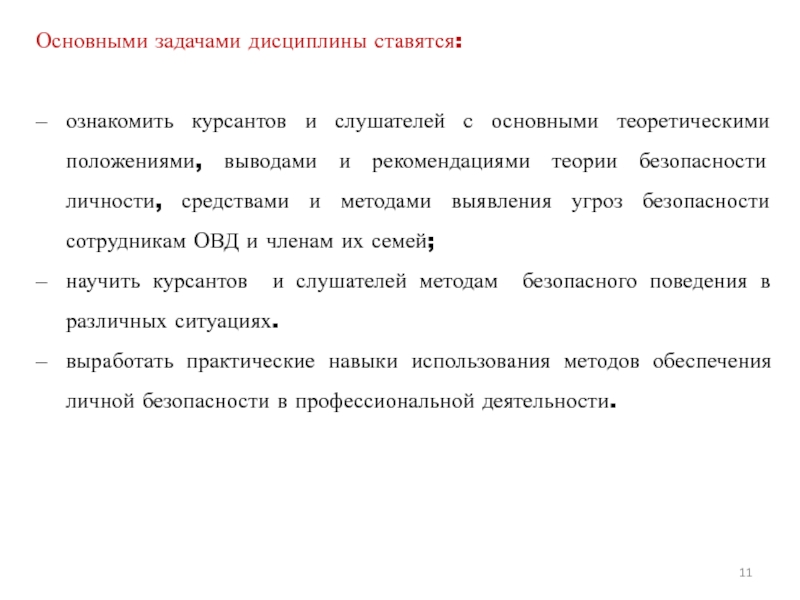 Основными задачами дисциплины ставятся:

– ознакомить курсантов и слушателей с основными теоретическими положениями, выводами и рекомендациями теории безопасности личности, средствами и методами выявления угроз безопасности сотрудникам ОВД и членам их семей;

– научить курсантов и слушателей методам безопасного поведения в различных ситуациях.

– выработать практические навыки использования методов обеспечения личной безопасности в профессиональной деятельности.

11